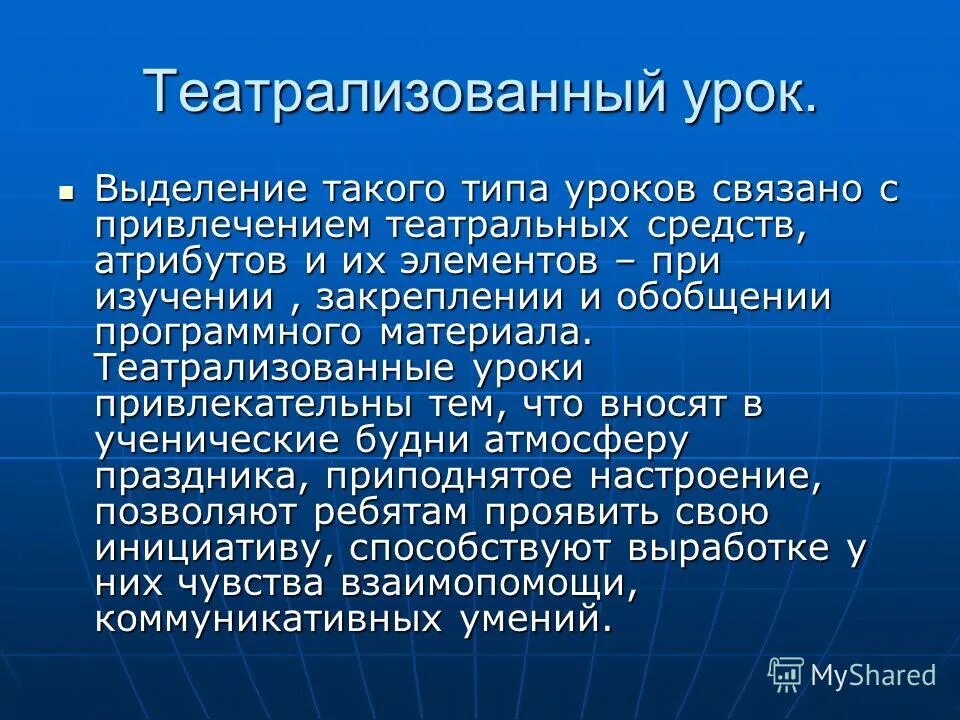 Театрализованный урок.

Выделение такого типа уроков связано с привлечением театральных средств, атрибутов и их элементов – при изучении , закреплении и обобщении программного материала. Театрализованные уроки привлекательны тем, что вносят в ученические будни атмосферу праздника, приподнятое настроение, позволяют ребятам проявить свою инициативу, способствуют выработке у них чувства взаимопомощи, коммуникативных умений.

MyShared